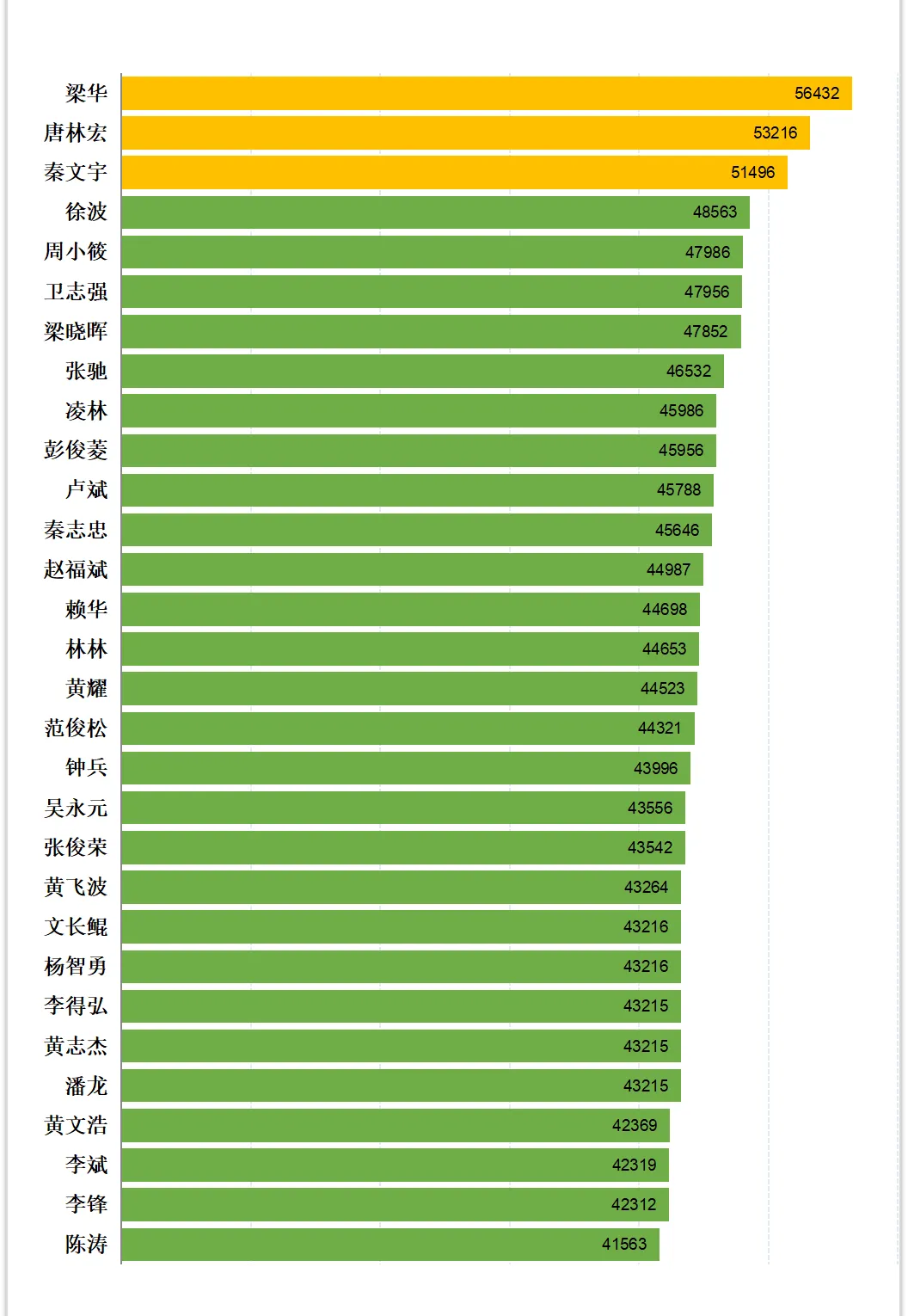 梁华 56432
唐林宏 53216
秦文宇 51496
徐波 48563
周小筱 47986
卫志强 47956
梁晓晖 47852
张驰 46532
凌林 45986
彭俊菱 45956
卢斌 45788
秦志忠 45646
赵福斌 44987
赖华 44698
林林 44653
黄耀 44523
范俊松 44321
钟兵 43996
吴永元 43556
张俊荣 43542
黄飞波 43264
文长鲲 43216
杨智勇 43216
李得弘 43215
黄志杰 43215
潘龙 43215
黄文浩 42369
李斌 42319
李锋 42312
陈涛 41563